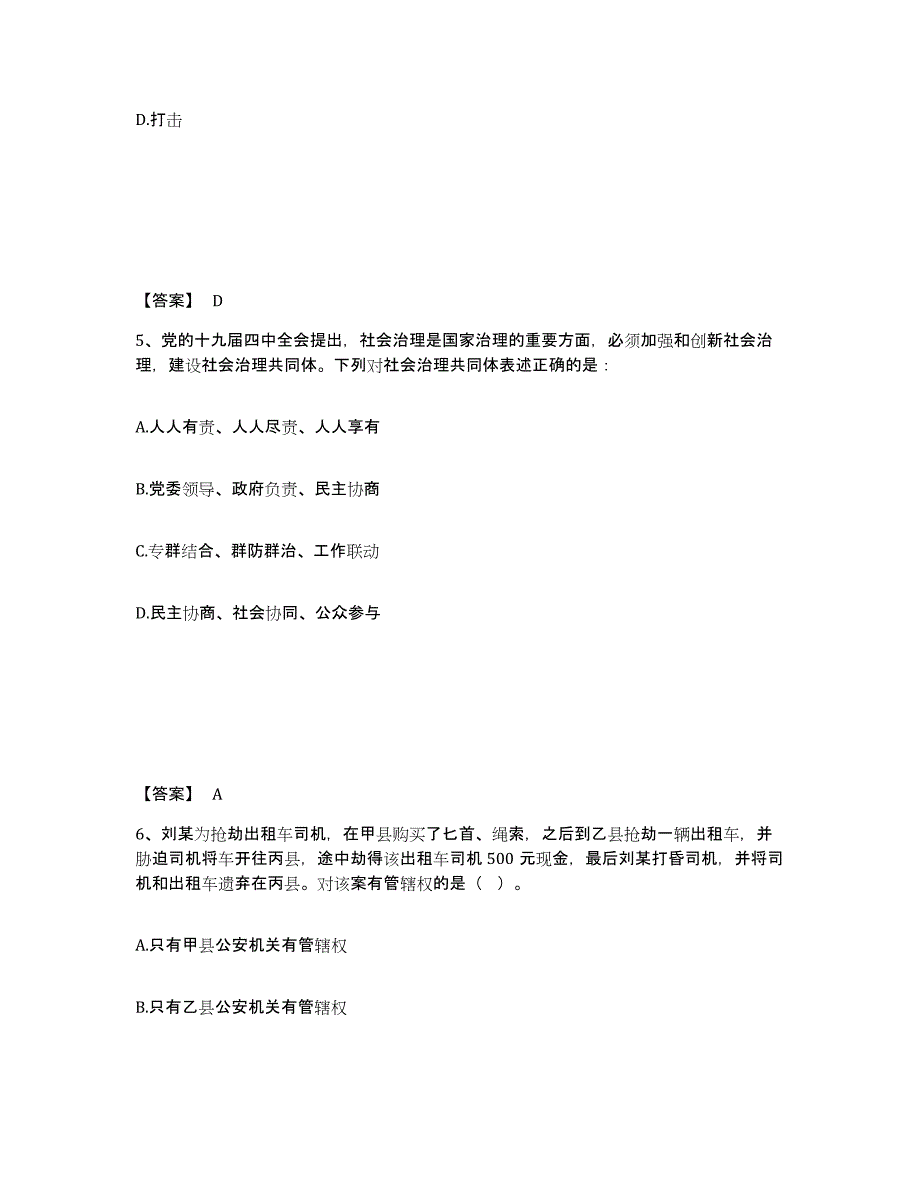 D.打击

【答案】 D

5、党的十九届四中全会提出，社会治理是国家治理的重要方面，必须加强和创新社会治理，建设社会治理共同体。下列对社会治理共同体表述正确的是：

A.人人有责、人人尽责、人人享有

B.党委领导、政府负责、民主协商

C.专群结合、群防群治、工作联动

D.民主协商、社会协同、公众参与

【答案】 A

6、刘某为抢劫出租车司机，在甲县购买了匕首、绳索，之后到乙县抢劫一辆出租车，并胁迫司机将车开往丙县，途中劫得该出租车司机 500 元现金，最后刘某打昏司机，并将司机和出租车遗弃在丙县。对该案有管辖权的是（ ）。

A.只有甲县公安机关有管辖权

B.只有乙县公安机关有管辖权